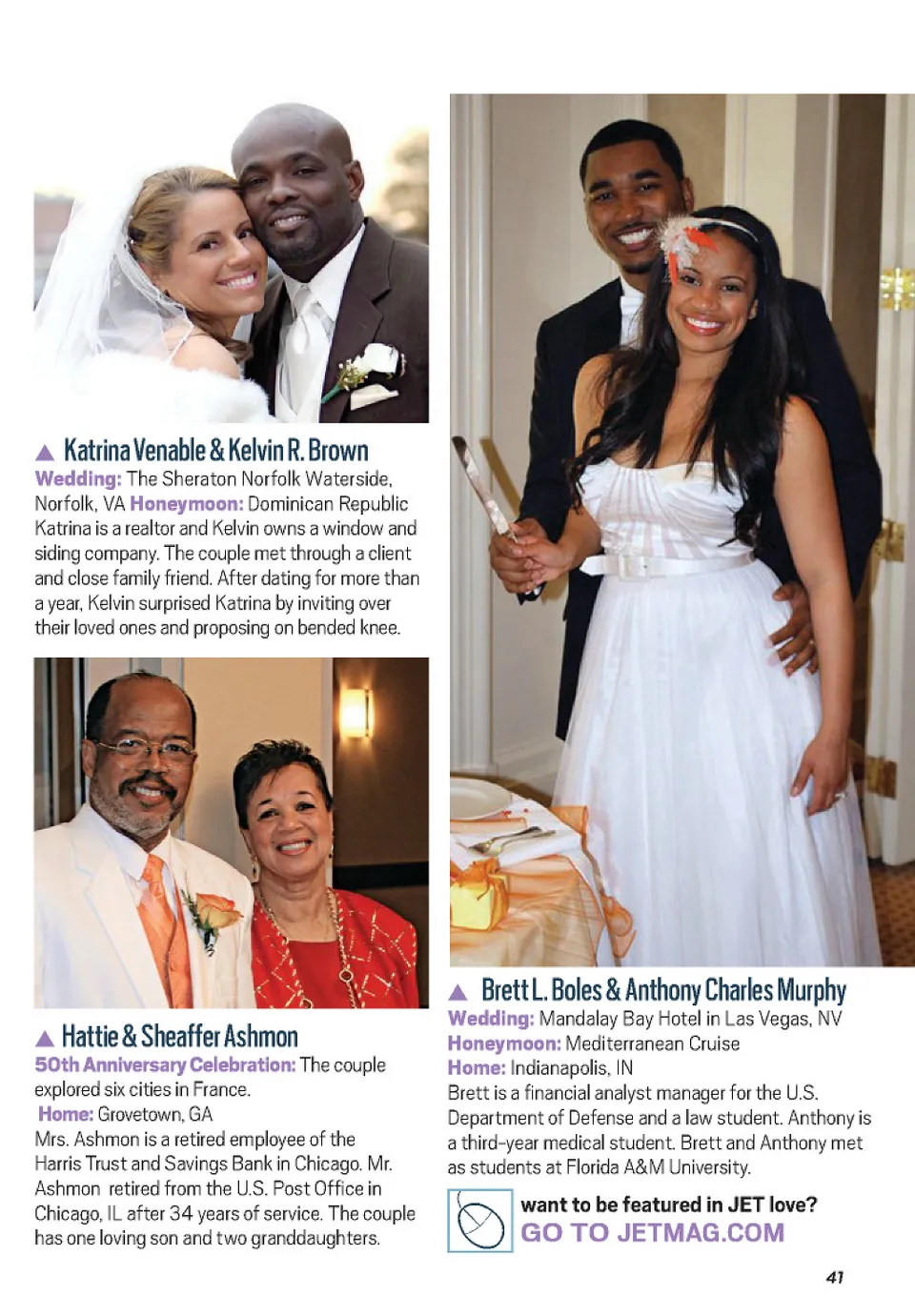 ▲ Katrina Venable & Kelvin R. Brown
Wedding: The Sheraton Norfolk Waterside, Norfolk, VA Honeymoon: Dominican Republic Katrina is a realtor and Kelvin owns a window and siding company. The couple met through a client and close family friend. After dating for more than a year, Kelvin surprised Katrina by inviting over their loved ones and proposing on bended knee.

▲ Hattie & Sheaffer Ashmon
50th Anniversary Celebration: The couple explored six cities in France.
Home: Grovetown, GA
Mrs. Ashmon is a retired employee of the Harris Trust and Savings Bank in Chicago. Mr. Ashmon retired from the U.S. Post Office in Chicago, IL after 34 years of service. The couple has one loving son and two granddaughters.

▲ Brett L. Boles & Anthony Charles Murphy
Wedding: Mandalay Bay Hotel in Las Vegas, NV
Honeymoon: Mediterranean Cruise
Home: Indianapolis, IN
Brett is a financial analyst manager for the U.S. Department of Defense and a law student. Anthony is a third-year medical student. Brett and Anthony met as students at Florida A&M University.

want to be featured in JET love?
GO TO JETMAG.COM

41